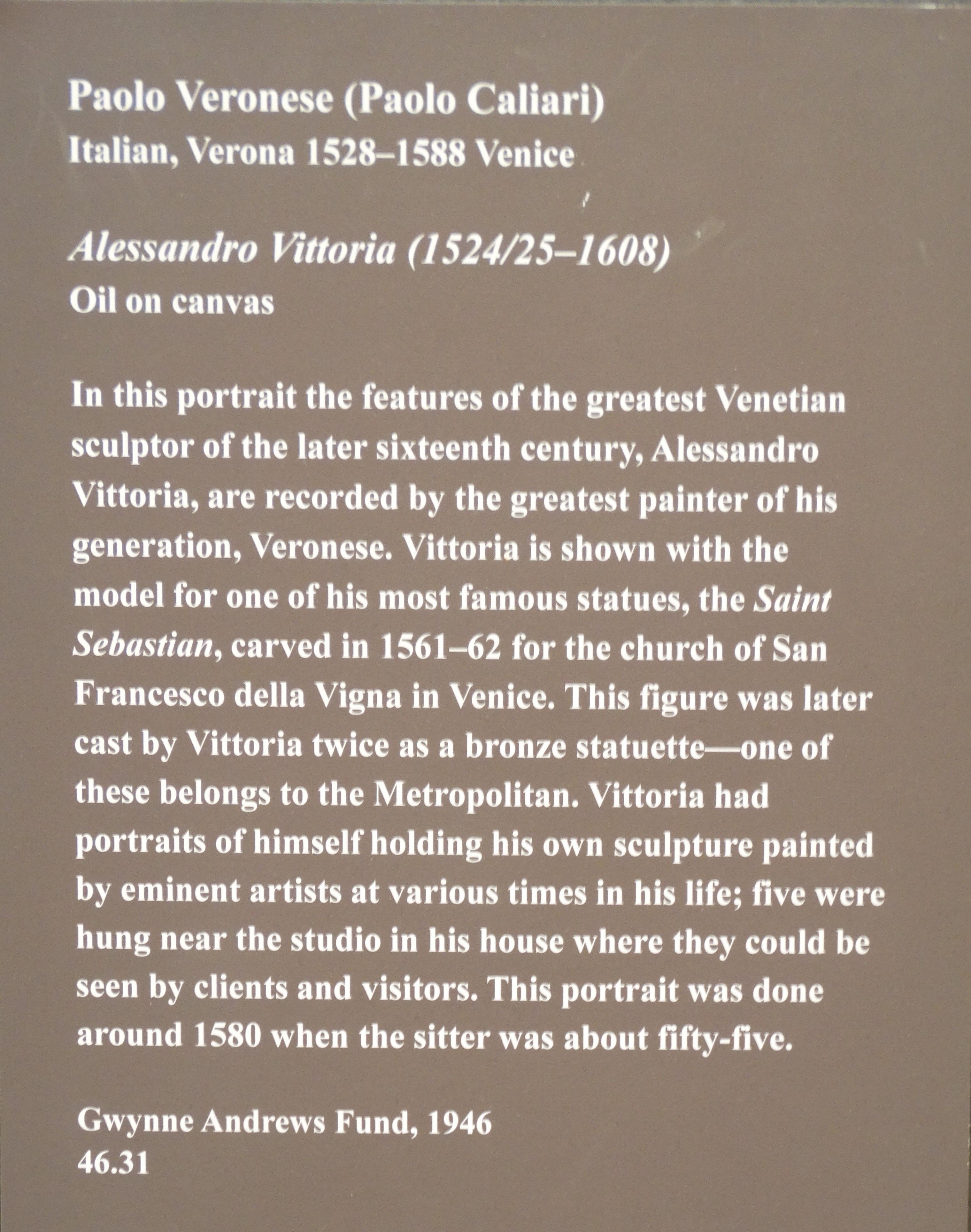 Paolo Veronese (Paolo Caliari)
Italian, Verona 1528–1588 Venice

Alessandro Vittoria (1524/25–1608)
Oil on canvas

In this portrait the features of the greatest Venetian sculptor of the later sixteenth century, Alessandro Vittoria, are recorded by the greatest painter of his generation, Veronese. Vittoria is shown with the model for one of his most famous statues, the Saint Sebastian, carved in 1561–62 for the church of San Francesco della Vigna in Venice. This figure was later cast by Vittoria twice as a bronze statuette—one of these belongs to the Metropolitan. Vittoria had portraits of himself holding his own sculpture painted by eminent artists at various times in his life; five were hung near the studio in his house where they could be seen by clients and visitors. This portrait was done around 1580 when the sitter was about fifty-five.

Gwynne Andrews Fund, 1946
46.31